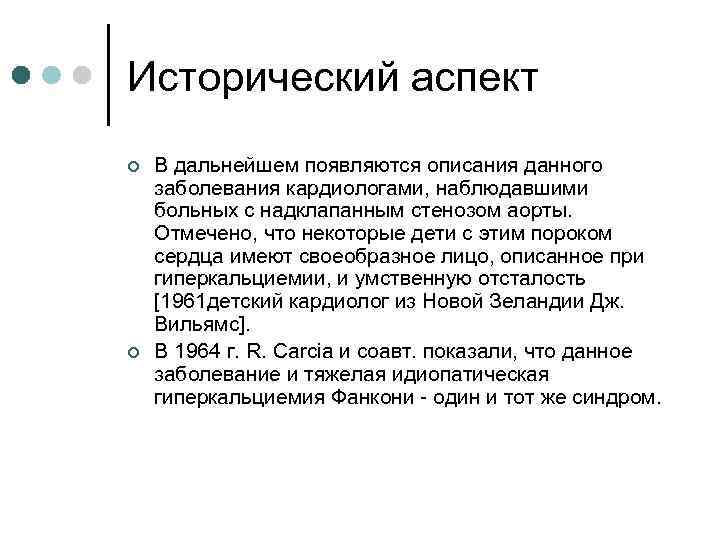 Исторический аспект

В дальнейшем появляются описания данного заболевания кардиологами, наблюдавшими больных с надклапанным стенозом аорты. Отмечено, что некоторые дети с этим пороком сердца имеют своеобразное лицо, описанное при гиперкальциемии, и умственную отсталость [1961детский кардиолог из Новой Зеландии Дж. Вильямс].

В 1964 г. R. Carcia и соавт. показали, что данное заболевание и тяжелая идиопатическая гиперкальциемия Фанкони - один и тот же синдром.